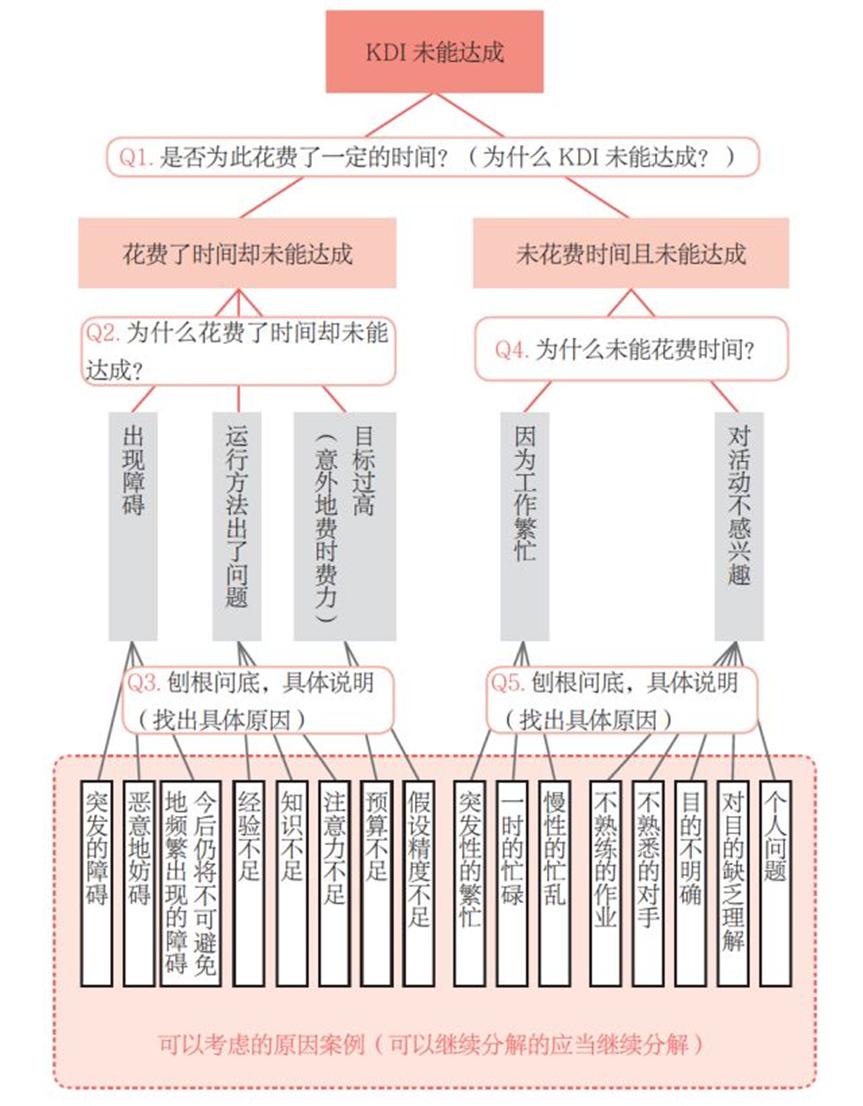 KDI 未能达成

Q1. 是否为此花费了一定的时间？（为什么 KDI 未能达成？）

花费了时间却未能达成

未花费时间且未能达成

Q2. 为什么花费了时间却未能达成？

Q4. 为什么未能花费时间？

出现障碍

运行方法出了问题

目标过高（意外地费时费力）

因为工作繁忙

对活动不感兴趣

Q3. 刨根问底，具体说明（找出具体原因）

Q5. 刨根问底，具体说明（找出具体原因）

突发的障碍

恶意地妨碍

今后仍将不可避免地频繁出现的障碍

经验不足

知识不足

注意力不足

预算不足

假设精度不足

突发性的繁忙

一时的忙碌

慢性的忙乱

不熟练的作业

不熟悉的对手

目的不明确

对目的缺乏理解

个人问题

可以考虑的原因案例（可以继续分解的应当继续分解）